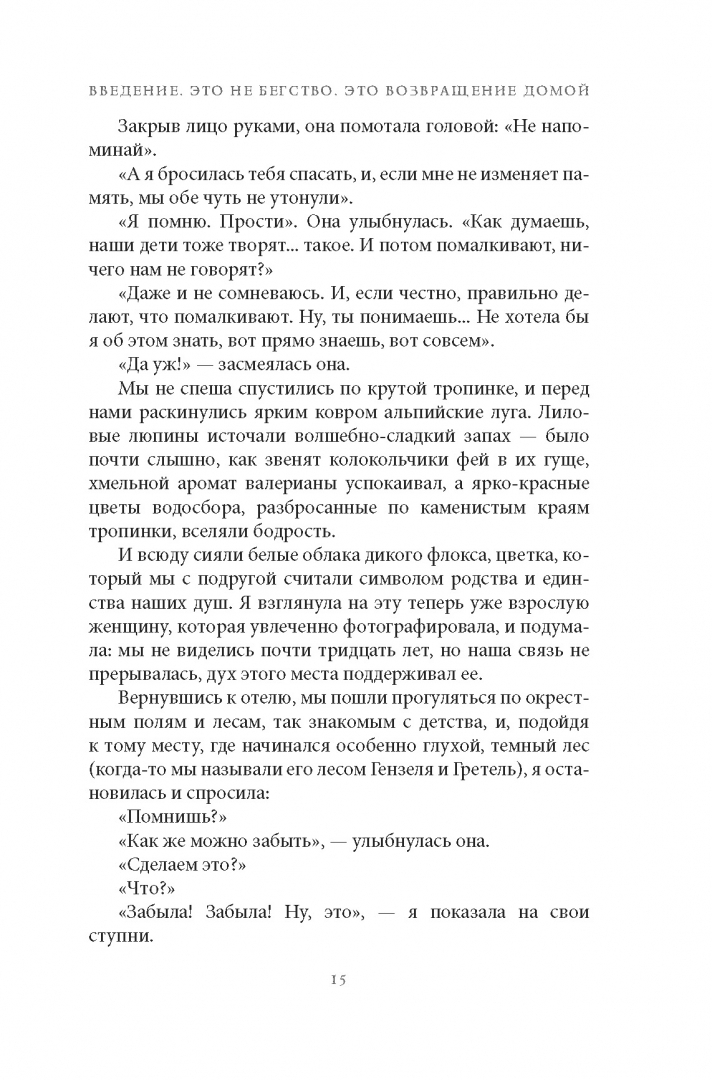 ВВЕДЕНИЕ. ЭТО НЕ БЕГСТВО. ЭТО ВОЗВРАЩЕНИЕ ДОМОЙ

Закрыв лицо руками, она помотала головой: «Не напоминай».

«А я бросилась тебя спасать, и, если мне не изменяет память, мы обе чуть не утонули».

«Я помню. Прости». Она улыбнулась. «Как думаешь, наши дети тоже творят... такое. И потом помалкивают, ничего нам не говорят?»

«Даже и не сомневаюсь. И, если честно, правильно делают, что помалкивают. Ну, ты понимаешь... Не хотела бы я об этом знать, вот прямо знаешь, вот совсем».

«Да уж!» — засмеялась она.

Мы не спеша спустились по крутой тропинке, и перед нами раскинулись ярким ковром альпийские луга. Лиловые люпины источали волшебно-сладкий запах — было почти слышно, как звенят колокольчики фей в их гуще, хмельной аромат валерианы успокаивал, а ярко-красные цветы водосбора, разбросанные по каменистым краям тропинки, вселяли бодрость.

И всюду сияли белые облака дикого флокса, цветка, который мы с подругой считали символом родства и единства наших душ. Я взглянула на эту теперь уже взрослую женщину, которая увлеченно фотографировала, и подумала: мы не виделись почти тридцать лет, но наша связь не прерывалась, дух этого места поддерживал ее.

Вернувшись к отелю, мы пошли прогуляться по окрестным полям и лесам, так знакомым с детства, и, подойдя к тому месту, где начинался особенно глухой, темный лес (когда-то мы называли его лесом Гензеля и Гретель), я остановилась и спросила:

«Помнишь?»

«Как же можно забыть», — улыбнулась она.

«Сделаем это?»

«Что?»

«Забыла! Забыла! Ну, это», — я показала на свои ступни.

15